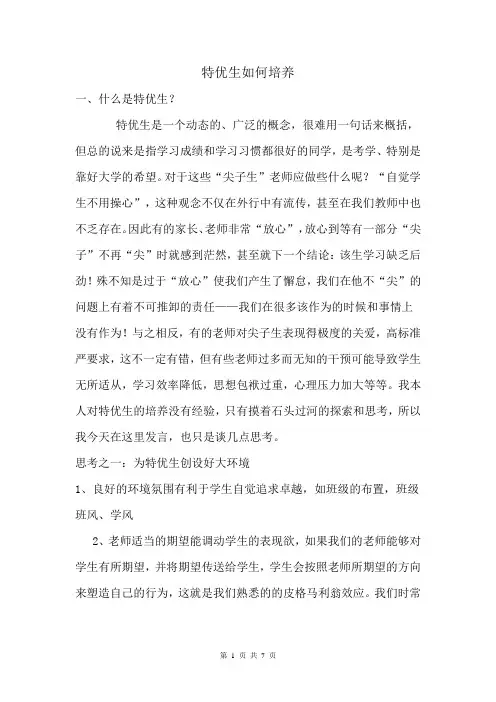 特优生如何培养

一、什么是特优生？

特优生是一个动态的、广泛的概念，很难用一句话来概括，但总的说来是指学习成绩和学习习惯都很好的同学，是考学、特别是靠好大学的希望。对于这些“尖子生”老师应做些什么呢？“自觉学生不用操心”，这种观念不仅在外行中有流传，甚至在我们教师中也不乏存在。因此有的家长、老师非常“放心”，放心到等有一部分“尖子”不再“尖”时就感到茫然，甚至就下一个结论：该生学习缺乏后劲！殊不知是过于“放心”使我们产生了懈怠，我们在他不“尖”的问题上有着不可推卸的责任——我们在很多该作为的时候和事情上没有作为！与之相反，有的老师对尖子生表现得极度的关爱，高标准严要求，这不一定有错，但有些老师过多而无知的干预可能导致学生无所适从，学习效率降低，思想包袱过重，心理压力加大等等。我本人对特优生的培养没有经验，只有摸着石头过河的探索和思考，所以我今天在这里发言，也只是谈几点思考。

思考之一：为特优生创设好大环境

1、良好的环境氛围有利于学生自觉追求卓越，如班级的布置，班级班风、学风

2、老师适当的期望能调动学生的表现欲，如果我们的老师能够对学生有所期望，并将期望传送给学生，学生会按照老师所期望的方向来塑造自己的行为，这就是我们熟悉的的皮格马利翁效应。我们时常

第 1 页 共 7 页